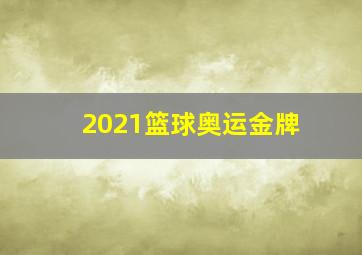 2021篮球奥运金牌